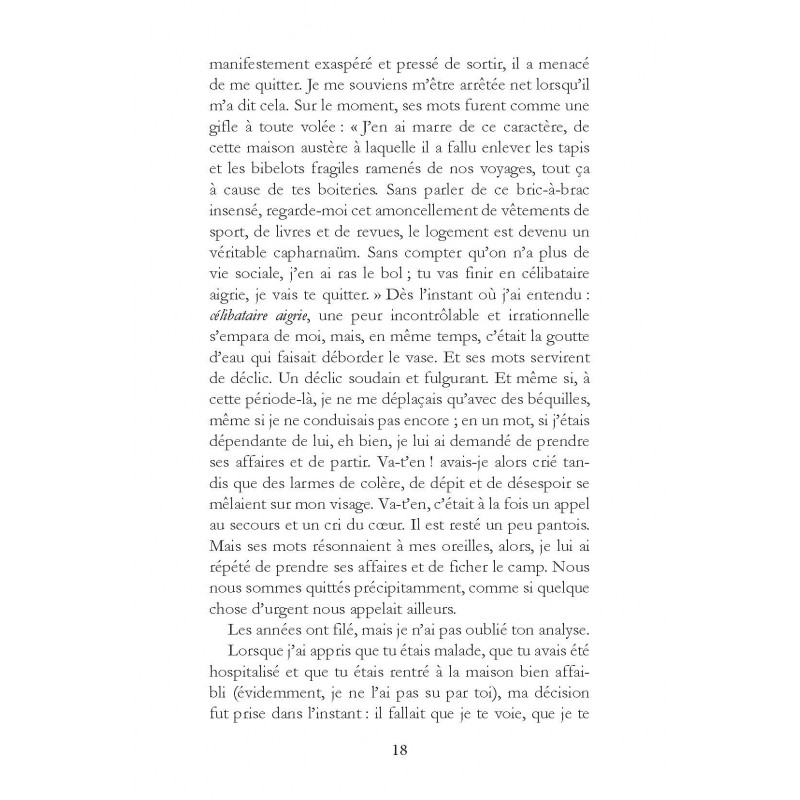 manifestement exaspéré et pressé de sortir, il a menacé de me quitter. Je me souviens m'être arrêtée net lorsqu'il m'a dit cela. Sur le moment, ses mots furent comme une gifle à toute volée : « J'en ai marre de ce caractère, de cette maison austère à laquelle il a fallu enlever les tapis et les bibelots fragiles ramenés de nos voyages, tout ça à cause de tes boiteries. Sans parler de ce bric-à-brac insensé, regarde-moi cet amoncellement de vêtements de sport, de livres et de revues, le logement est devenu un véritable capharnaüm. Sans compter qu'on n'a plus de vie sociale, j'en ai ras le bol ; tu vas finir en célibataire aigrie, je vais te quitter. » Dès l'instant où j'ai entendu : célibataire aigrie, une peur incontrôlable et irrationnelle s'empara de moi, mais, en même temps, c'était la goutte d'eau qui faisait déborder le vase. Et ses mots servirent de déclic. Un déclic soudain et fulgurant. Et même si, à cette période-là, je ne me déplaçais qu'avec des béquilles, même si je ne conduisais pas encore ; en un mot, si j'étais dépendante de lui, eh bien, je lui ai demandé de prendre ses affaires et de partir. Va-t'en ! avais-je alors crié tandis que des larmes de colère, de dépit et de désespoir se mêlaient sur mon visage. Va-t'en, c'était à la fois un appel au secours et un cri du cœur. Il est resté un peu pantois. Mais ses mots résonnaient à mes oreilles, alors, je lui ai répété de prendre ses affaires et de ficher le camp. Nous nous sommes quittés précipitamment, comme si quelque chose d'urgent nous appelait ailleurs.

Les années ont filé, mais je n'ai pas oublié ton analyse.

Lorsque j'ai appris que tu étais malade, que tu avais été hospitalisé et que tu étais rentré à la maison bien affaibli (évidemment, je ne l'ai pas su par toi), ma décision fut prise dans l'instant : il fallait que je te voie, que je te

18